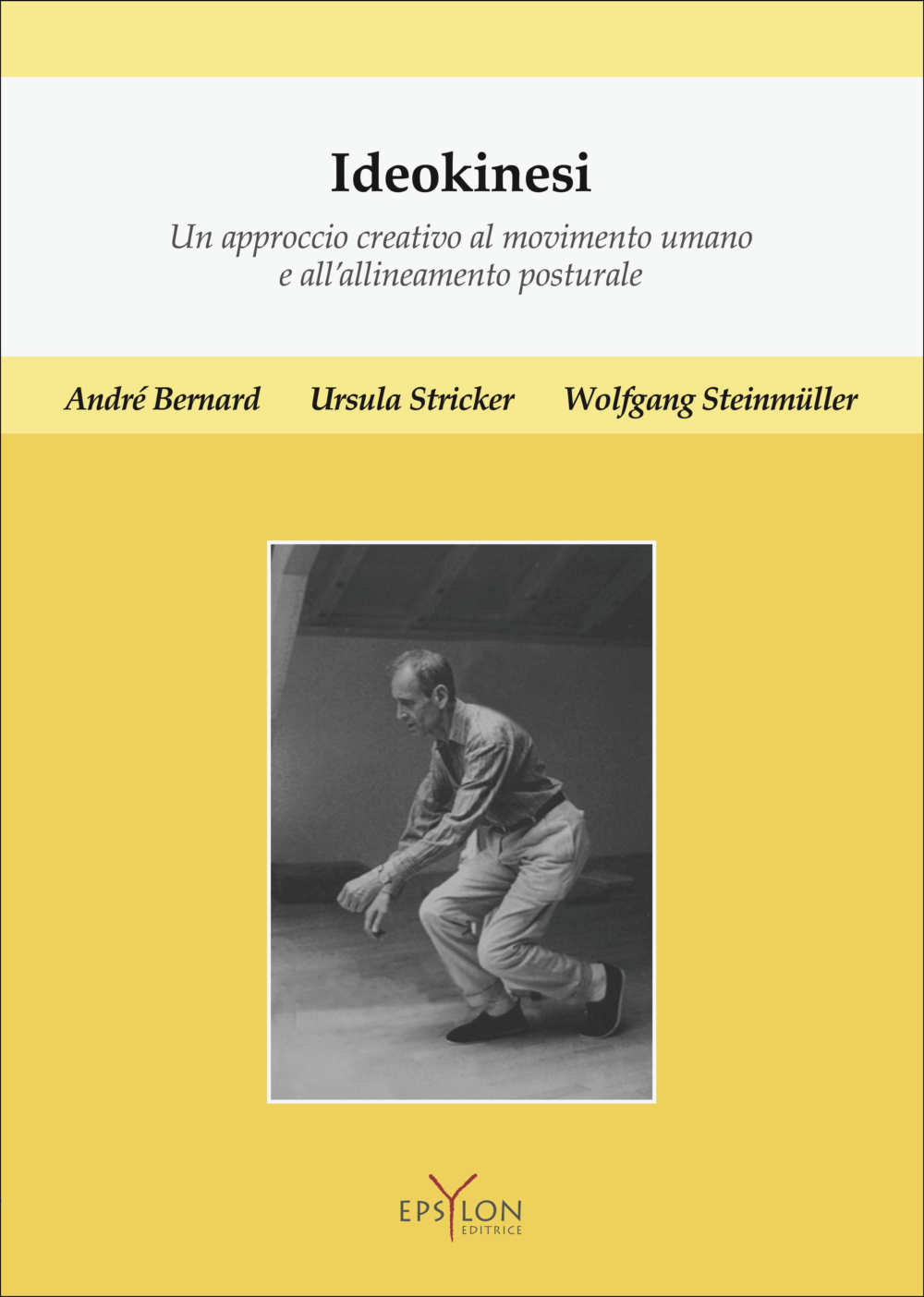 Ideokinesi

Un approccio creativo al movimento umano e all'allineamento posturale

André Bernard Ursula Stricker Wolfgang Steinmüller

EPSYLON
EDITRICE